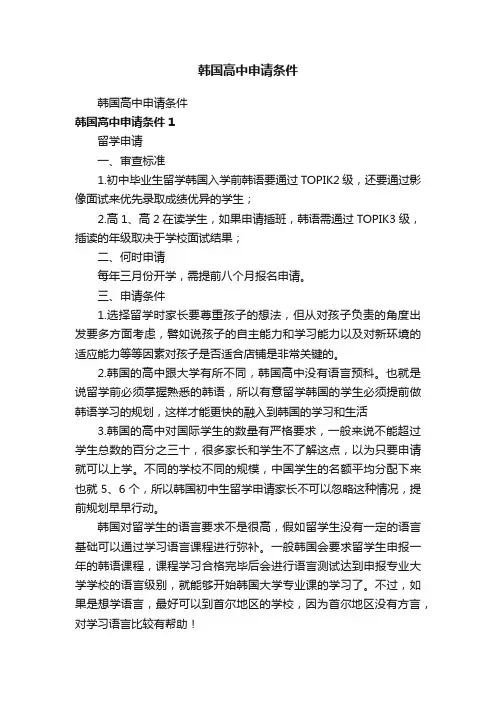 韩国高中申请条件

韩国高中申请条件

韩国高中申请条件 1

留学申请

一、审查标准

1.初中毕业生留学韩国入学前韩语要通过 TOPIK2 级，还要通过影像面试来优先录取成绩优异的学生；

2.高 1、高 2 在读学生，如果申请插班，韩语需通过 TOPIK3 级，插读的年级取决于学校面试结果；

二、何时申请

每年三月份开学，需提前八个月报名申请。

三、申请条件

1.选择留学时家长要尊重孩子的想法，但从对孩子负责的角度出发要多方面考虑，譬如说孩子的自主能力和学习能力以及对新环境的适应能力等等因素对孩子是否适合店铺是非常关键的。

2.韩国的高中跟大学有所不同，韩国高中没有语言预科。也就是说留学前必须掌握熟悉的韩语，所以有意留学韩国的学生必须提前做韩语学习的规划，这样才能更快的融入到韩国的学习和生活

3.韩国的高中对国际学生的数量有严格要求，一般来说不能超过学生总数的百分之三十，很多家长和学生不了解这点，以为只要申请就可以上学。不同的学校不同的规模，中国学生的名额平均分配下来也就 5、6 个，所以韩国初中生留学申请家长不可以忽略这种情况，提前规划早早行动。

韩国对留学生的语言要求不是很高，假如留学生没有一定的语言基础可以通过学习语言课程进行弥补。一般韩国会要求留学生申报一年的韩语课程，课程学习合格完毕后会进行语言测试达到申报专业大学学校的语言级别，就能够开始韩国大学专业课的学习了。不过，如果是想学语言，最好可以到首尔地区的学校，因为首尔地区没有方言，对学习语言比较有帮助！